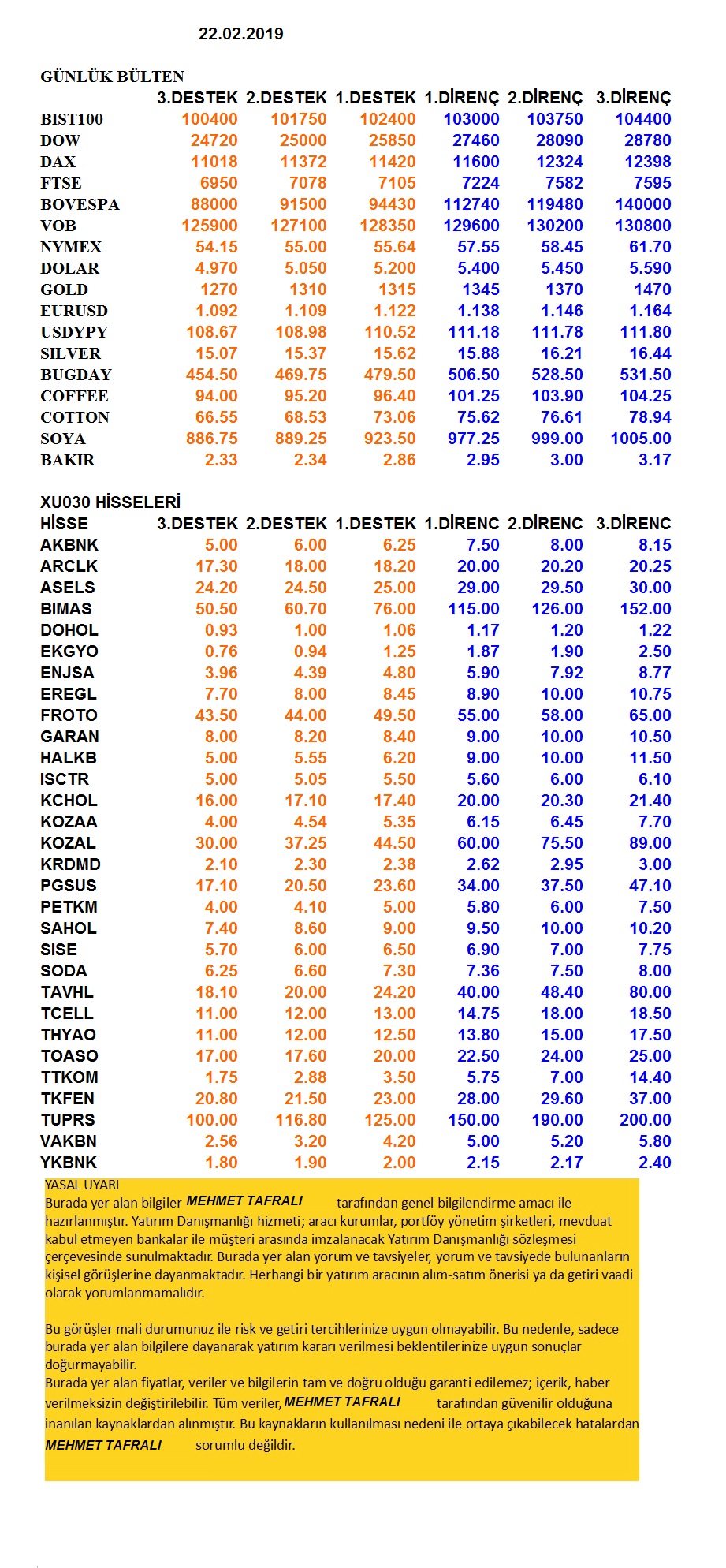 22.02.2019

GÜNLÜK BÜLTEN

| | 3.DESTEK | 2.DESTEK | 1.DESTEK | 1.DİRENÇ | 2.DİRENÇ | 3.DİRENÇ |
|---|---|---|---|---|---|---|
| BIST100 | 100400 | 101750 | 102400 | 103000 | 103750 | 104400 |
| DOW | 24720 | 25000 | 25850 | 27460 | 28090 | 28780 |
| DAX | 11018 | 11372 | 11420 | 11600 | 12324 | 12398 |
| FTSE | 6950 | 7078 | 7105 | 7224 | 7582 | 7595 |
| BOVESPA | 88000 | 91500 | 94430 | 112740 | 119480 | 140000 |
| VOB | 125900 | 127100 | 128350 | 129600 | 130200 | 130800 |
| NYMEX | 54.15 | 55.00 | 55.64 | 57.55 | 58.45 | 61.70 |
| DOLAR | 4.970 | 5.050 | 5.200 | 5.400 | 5.450 | 5.590 |
| GOLD | 1270 | 1310 | 1315 | 1345 | 1370 | 1470 |
| EURUSD | 1.092 | 1.109 | 1.122 | 1.138 | 1.146 | 1.164 |
| USDYPY | 108.67 | 108.98 | 110.52 | 111.18 | 111.78 | 111.80 |
| SILVER | 15.07 | 15.37 | 15.62 | 15.88 | 16.21 | 16.44 |
| BUGDAY | 454.50 | 469.75 | 479.50 | 506.50 | 528.50 | 531.50 |
| COFFEE | 94.00 | 95.20 | 96.40 | 101.25 | 103.90 | 104.25 |
| COTTON | 66.55 | 68.53 | 73.06 | 75.62 | 76.61 | 78.94 |
| SOYA | 886.75 | 889.25 | 923.50 | 977.25 | 999.00 | 1005.00 |
| BAKIR | 2.33 | 2.34 | 2.86 | 2.95 | 3.00 | 3.17 |

XU030 HİSSELERİ

| HİSSE | 3.DESTEK | 2.DESTEK | 1.DESTEK | 1.DİRENC | 2.DİRENC | 3.DİRENC |
|---|---|---|---|---|---|---|
| AKBNK | 5.00 | 6.00 | 6.25 | 7.50 | 8.00 | 8.15 |
| ARCLK | 17.30 | 18.00 | 18.20 | 20.00 | 20.20 | 20.25 |
| ASELS | 24.20 | 24.50 | 25.00 | 29.00 | 29.50 | 30.00 |
| BIMAS | 50.50 | 60.70 | 76.00 | 115.00 | 126.00 | 152.00 |
| DOHOL | 0.93 | 1.00 | 1.06 | 1.17 | 1.20 | 1.22 |
| EKGYO | 0.76 | 0.94 | 1.25 | 1.87 | 1.90 | 2.50 |
| ENJSA | 3.96 | 4.39 | 4.80 | 5.90 | 7.92 | 8.77 |
| EREGL | 7.70 | 8.00 | 8.45 | 8.90 | 10.00 | 10.75 |
| FROTO | 43.50 | 44.00 | 49.50 | 55.00 | 58.00 | 65.00 |
| GARAN | 8.00 | 8.20 | 8.40 | 9.00 | 10.00 | 10.50 |
| HALKB | 5.00 | 5.55 | 6.20 | 9.00 | 10.00 | 11.50 |
| ISCTR | 5.00 | 5.05 | 5.50 | 5.60 | 6.00 | 6.10 |
| KCHOL | 16.00 | 17.10 | 17.40 | 20.00 | 20.30 | 21.40 |
| KOZAA | 4.00 | 4.54 | 5.35 | 6.15 | 6.45 | 7.70 |
| KOZAL | 30.00 | 37.25 | 44.50 | 60.00 | 75.50 | 89.00 |
| KRDMD | 2.10 | 2.30 | 2.38 | 2.62 | 2.95 | 3.00 |
| PGSUS | 17.10 | 20.50 | 23.60 | 34.00 | 37.50 | 47.10 |
| PETKM | 4.00 | 4.10 | 5.00 | 5.80 | 6.00 | 7.50 |
| SAHOL | 7.40 | 8.60 | 9.00 | 9.50 | 10.00 | 10.20 |
| SISE | 5.70 | 6.00 | 6.50 | 6.90 | 7.00 | 7.75 |
| SODA | 6.25 | 6.60 | 7.30 | 7.36 | 7.50 | 8.00 |
| TAVHL | 18.10 | 20.00 | 24.20 | 40.00 | 48.40 | 80.00 |
| TCELL | 11.00 | 12.00 | 13.00 | 14.75 | 18.00 | 18.50 |
| THYAO | 11.00 | 12.00 | 12.50 | 13.80 | 15.00 | 17.50 |
| TOASO | 17.00 | 17.60 | 20.00 | 22.50 | 24.00 | 25.00 |
| TTKOM | 1.75 | 2.88 | 3.50 | 5.75 | 7.00 | 14.40 |
| TKFEN | 20.80 | 21.50 | 23.00 | 28.00 | 29.60 | 37.00 |
| TUPRS | 100.00 | 116.80 | 125.00 | 150.00 | 190.00 | 200.00 |
| VAKBN | 2.56 | 3.20 | 4.20 | 5.00 | 5.20 | 5.80 |
| YKBNK | 1.80 | 1.90 | 2.00 | 2.15 | 2.17 | 2.40 |

YASAL UYARI
Burada yer alan bilgiler MEHMET TAFRALI tarafından genel bilgilendirme amacı ile hazırlanmıştır. Yatırım Danışmanlığı hizmeti; aracı kurumlar, portföy yönetim şirketleri, mevduat kabul etmeyen bankalar ile müşteri arasında imzalanacak Yatırım Danışmanlığı sözleşmesi çerçevesinde sunulmaktadır. Burada yer alan yorum ve tavsiyeler, yorum ve tavsiyede bulunanların kişisel görüşlerine dayanmaktadır. Herhangi bir yatırım aracının alım-satım önerisi ya da getiri vaadi olarak yorumlanmamalıdır.

Bu görüşler mali durumunuz ile risk ve getiri tercihlerinize uygun olmayabilir. Bu nedenle, sadece burada yer alan bilgilere dayanarak yatırım kararı verilmesi beklentilerinize uygun sonuçlar doğurmayabilir.
Burada yer alan fiyatlar, veriler ve bilgilerin tam ve doğru olduğu garanti edilemez; içerik, haber verilmeksizin değiştirilebilir. Tüm veriler, MEHMET TAFRALI tarafından güvenilir olduğuna inanılan kaynaklardan alınmıştır. Bu kaynakların kullanılması nedeni ile ortaya çıkabilecek hatalardan MEHMET TAFRALI sorumlu değildir.